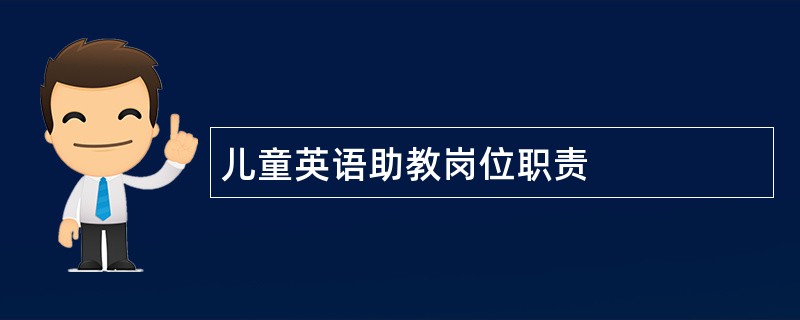 儿童英语助教岗位职责